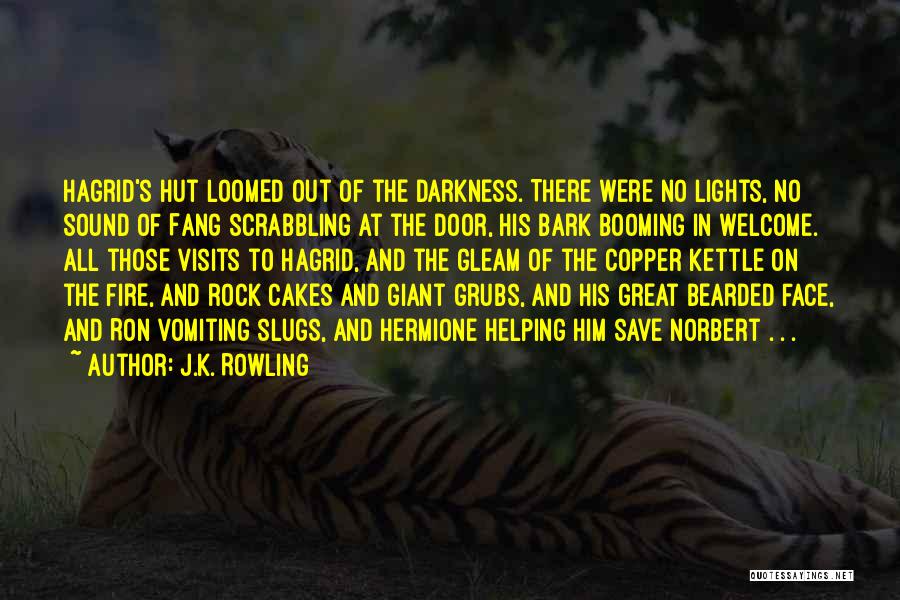 HAGRID'S HUT LOOMED OUT OF THE DARKNESS. THERE WERE NO LIGHTS, NO SOUND OF FANG SCRABBLING AT THE DOOR, HIS BARK BOOMING IN WELCOME. ALL THOSE VISITS TO HAGRID, AND THE GLEAM OF THE COPPER KETTLE ON THE FIRE, AND ROCK CAKES AND GIANT GRUBS, AND HIS GREAT BEARDED FACE, AND RON VOMITING SLUGS, AND HERMIONE HELPING HIM SAVE NORBERT . . .
~ AUTHOR: J.K. ROWLING

QUOTESSAYINGS.NET